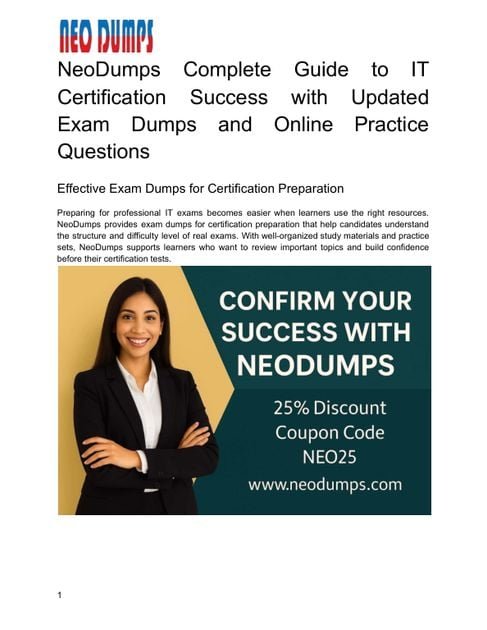 NEO DUMPS

NeoDumps Complete Guide to IT Certification Success with Updated Exam Dumps and Online Practice Questions

Effective Exam Dumps for Certification Preparation

Preparing for professional IT exams becomes easier when learners use the right resources. NeoDumps provides exam dumps for certification preparation that help candidates understand the structure and difficulty level of real exams. With well-organized study materials and practice sets, NeoDumps supports learners who want to review important topics and build confidence before their certification tests.

CONFIRM YOUR SUCCESS WITH NEODUMPS

25% Discount Coupon Code NEO25

www.neodumps.com

1